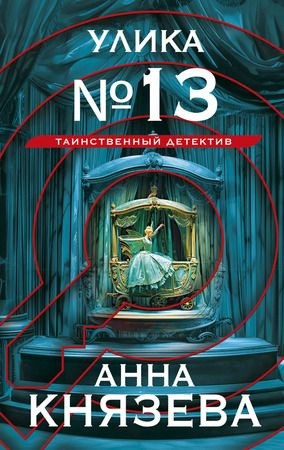 УЛИКА
№13
ТАИНСТВЕННЫЙ ДЕТЕКТИВ
АННА
КНЯЗЕВА